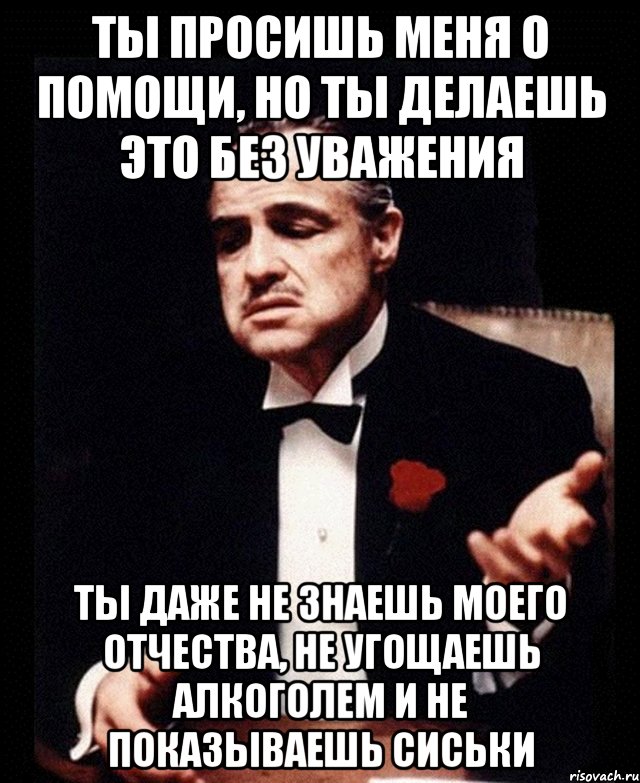 ТЫ ПРОСИШЬ МЕНЯ О ПОМОЩИ, НО ТЫ ДЕЛАЕШЬ ЭТО БЕЗ УВАЖЕНИЯ

ТЫ ДАЖЕ НЕ ЗНАЕШЬ МОЕГО ОТЧЕСТВА, НЕ УГОЩАЕШЬ АЛКОГОЛЕМ И НЕ ПОКАЗЫВАЕШЬ СИСЬКИ

risovach.ru